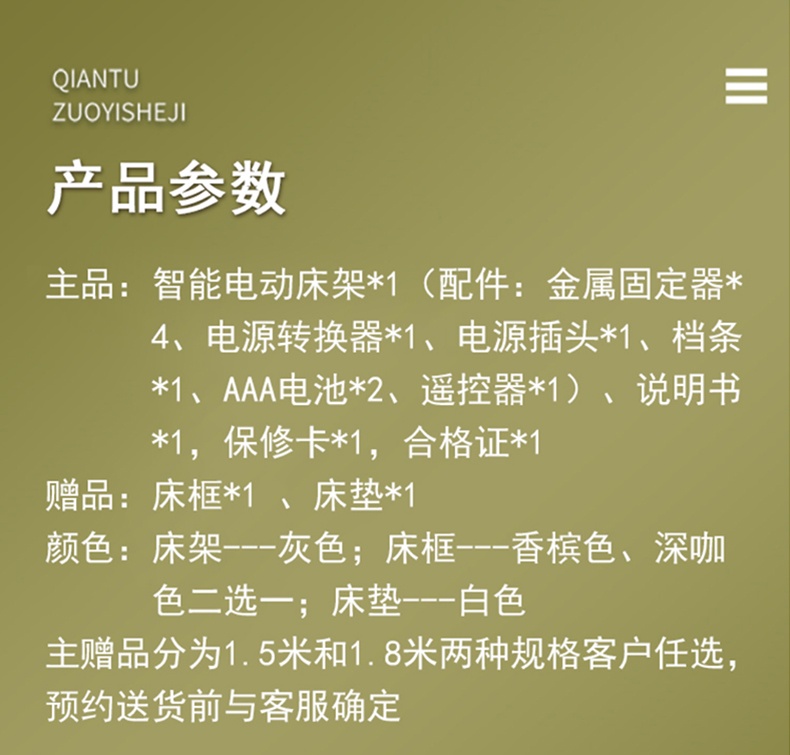 QIANTU
ZUOYISHEJI

产品参数

主品：智能电动床架*1（配件：金属固定器*4、电源转换器*1、电源插头*1、档条*1、AAA电池*2、遥控器*1）、说明书*1，保修卡*1，合格证*1

赠品：床框*1 、床垫*1

颜色：床架---灰色；床框---香槟色、深咖色二选一；床垫---白色

主赠品分为1.5米和1.8米两种规格客户任选，预约送货前与客服确定